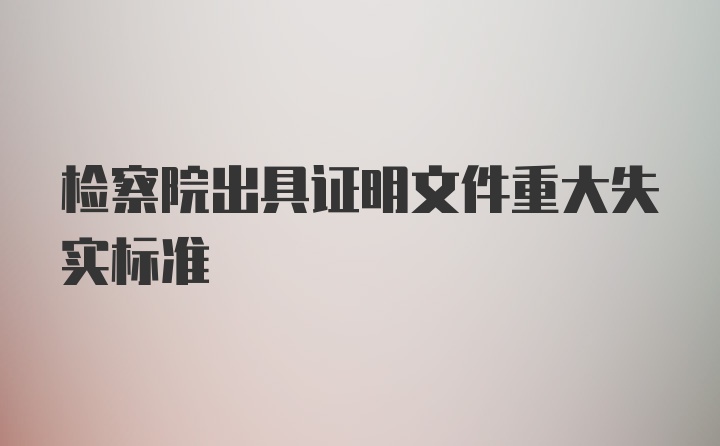 检察院出具证明文件重大失实标准